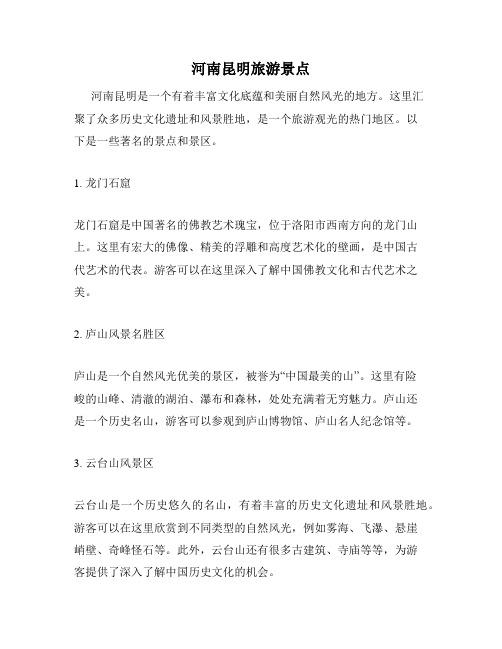 河南昆明旅游景点

河南昆明是一个有着丰富文化底蕴和美丽自然风光的地方。这里汇聚了众多历史文化遗址和风景胜地，是一个旅游观光的热门地区。以下是一些著名的景点和景区。

1. 龙门石窟

龙门石窟是中国著名的佛教艺术瑰宝，位于洛阳市西南方向的龙门山上。这里有宏大的佛像、精美的浮雕和高度艺术化的壁画，是中国古代艺术的代表。游客可以在这里深入了解中国佛教文化和古代艺术之美。

2. 庐山风景名胜区

庐山是一个自然风光优美的景区，被誉为“中国最美的山”。这里有险峻的山峰、清澈的湖泊、瀑布和森林，处处充满着无穷魅力。庐山还是一个历史名山，游客可以参观到庐山博物馆、庐山名人纪念馆等。

3. 云台山风景区

云台山是一个历史悠久的名山，有着丰富的历史文化遗址和风景胜地。游客可以在这里欣赏到不同类型的自然风光，例如雾海、飞瀑、悬崖峭壁、奇峰怪石等。此外，云台山还有很多古建筑、寺庙等等，为游客提供了深入了解中国历史文化的机会。